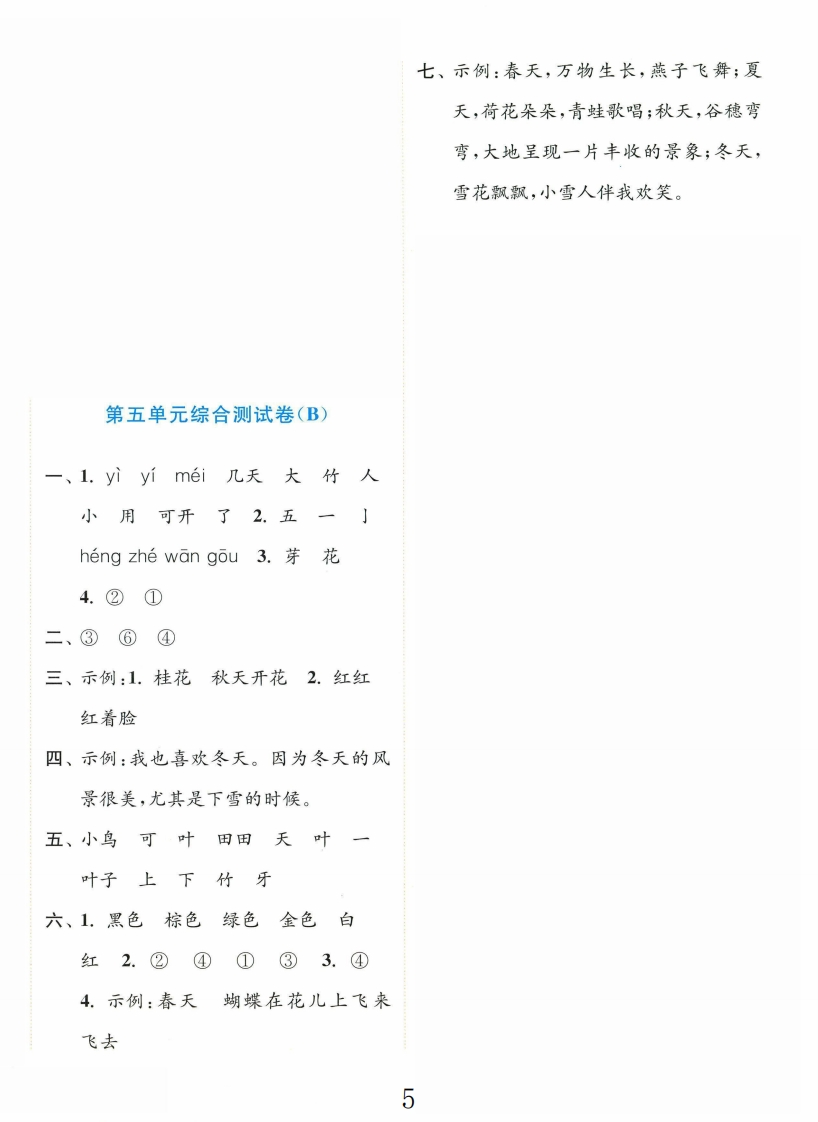 第五单元综合测试卷(B)

一、1. yì yí méi 几天 大 竹 人 小 用 可开 了 2. 五 一 亅 héng zhé wān gōu 3. 芽 花 4. ② ①

二、③ ⑥ ④

三、示例:1. 桂花 秋天开花 2. 红红 红着脸

四、示例:我也喜欢冬天。因为冬天的风景很美,尤其是下雪的时候。

五、小鸟 可 叶 田田 天 叶 一 叶子 上 下 竹 牙

六、1. 黑色 棕色 绿色 金色 白 红 2. ② ④ ① ③ 3. ④ 4. 示例:春天 蝴蝶在花儿上飞来飞去

七、示例:春天,万物生长,燕子飞舞;夏天,荷花朵朵,青蛙歌唱;秋天,谷穗弯弯,大地呈现一片丰收的景象;冬天,雪花飘飘,小雪人伴我欢笑。

5